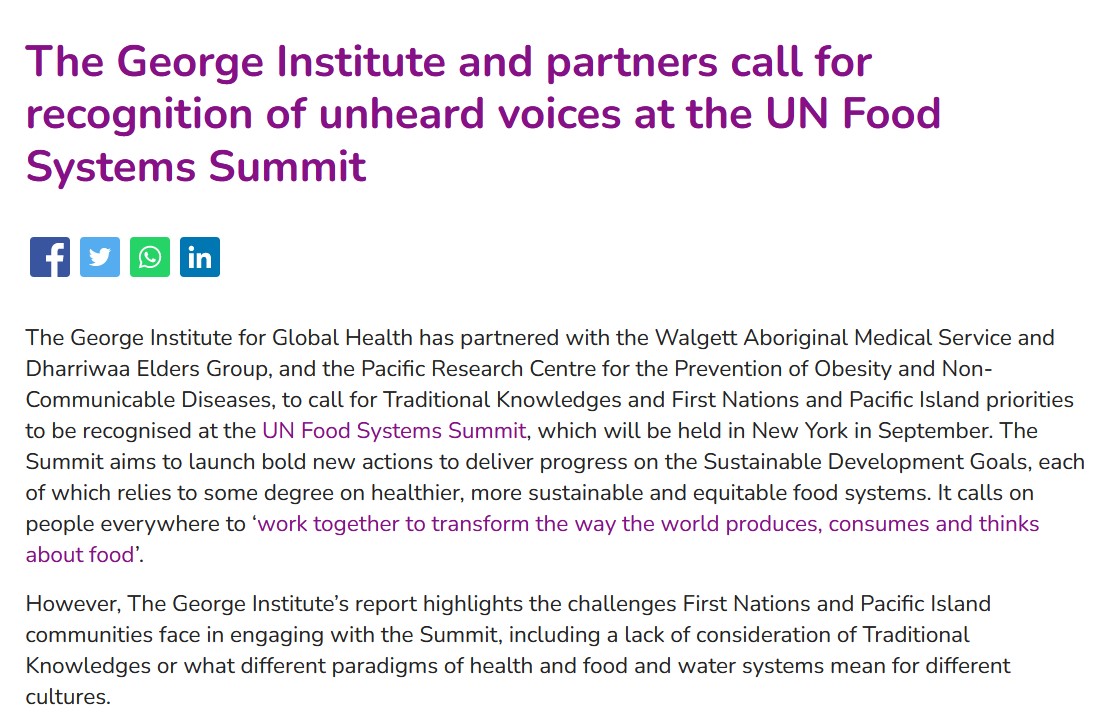 The George Institute and partners call for recognition of unheard voices at the UN Food Systems Summit

The George Institute for Global Health has partnered with the Walgett Aboriginal Medical Service and Dharriwaa Elders Group, and the Pacific Research Centre for the Prevention of Obesity and Non-Communicable Diseases, to call for Traditional Knowledges and First Nations and Pacific Island priorities to be recognised at the UN Food Systems Summit, which will be held in New York in September. The Summit aims to launch bold new actions to deliver progress on the Sustainable Development Goals, each of which relies to some degree on healthier, more sustainable and equitable food systems. It calls on people everywhere to 'work together to transform the way the world produces, consumes and thinks about food'.

However, The George Institute's report highlights the challenges First Nations and Pacific Island communities face in engaging with the Summit, including a lack of consideration of Traditional Knowledges or what different paradigms of health and food and water systems mean for different cultures.